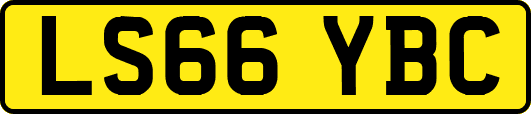 LS66 YBC